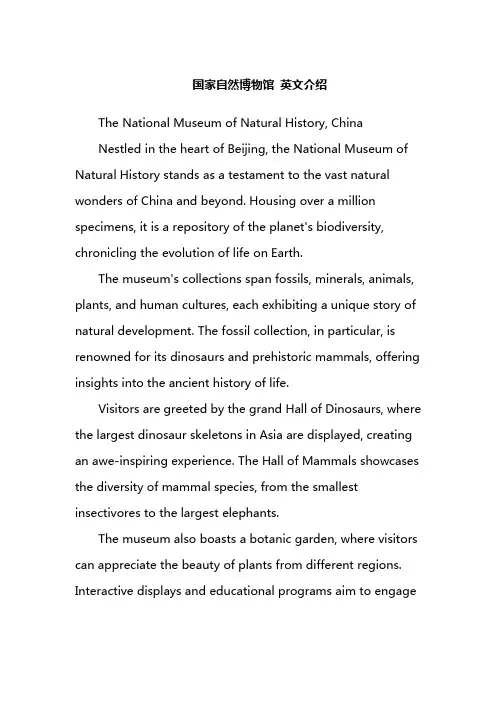 国家自然博物馆 英文介绍

The National Museum of Natural History, China

Nestled in the heart of Beijing, the National Museum of Natural History stands as a testament to the vast natural wonders of China and beyond. Housing over a million specimens, it is a repository of the planet's biodiversity, chronicling the evolution of life on Earth.

The museum's collections span fossils, minerals, animals, plants, and human cultures, each exhibiting a unique story of natural development. The fossil collection, in particular, is renowned for its dinosaurs and prehistoric mammals, offering insights into the ancient history of life.

Visitors are greeted by the grand Hall of Dinosaurs, where the largest dinosaur skeletons in Asia are displayed, creating an awe-inspiring experience. The Hall of Mammals showcases the diversity of mammal species, from the smallest insectivores to the largest elephants.

The museum also boasts a botanic garden, where visitors can appreciate the beauty of plants from different regions. Interactive displays and educational programs aim to engage